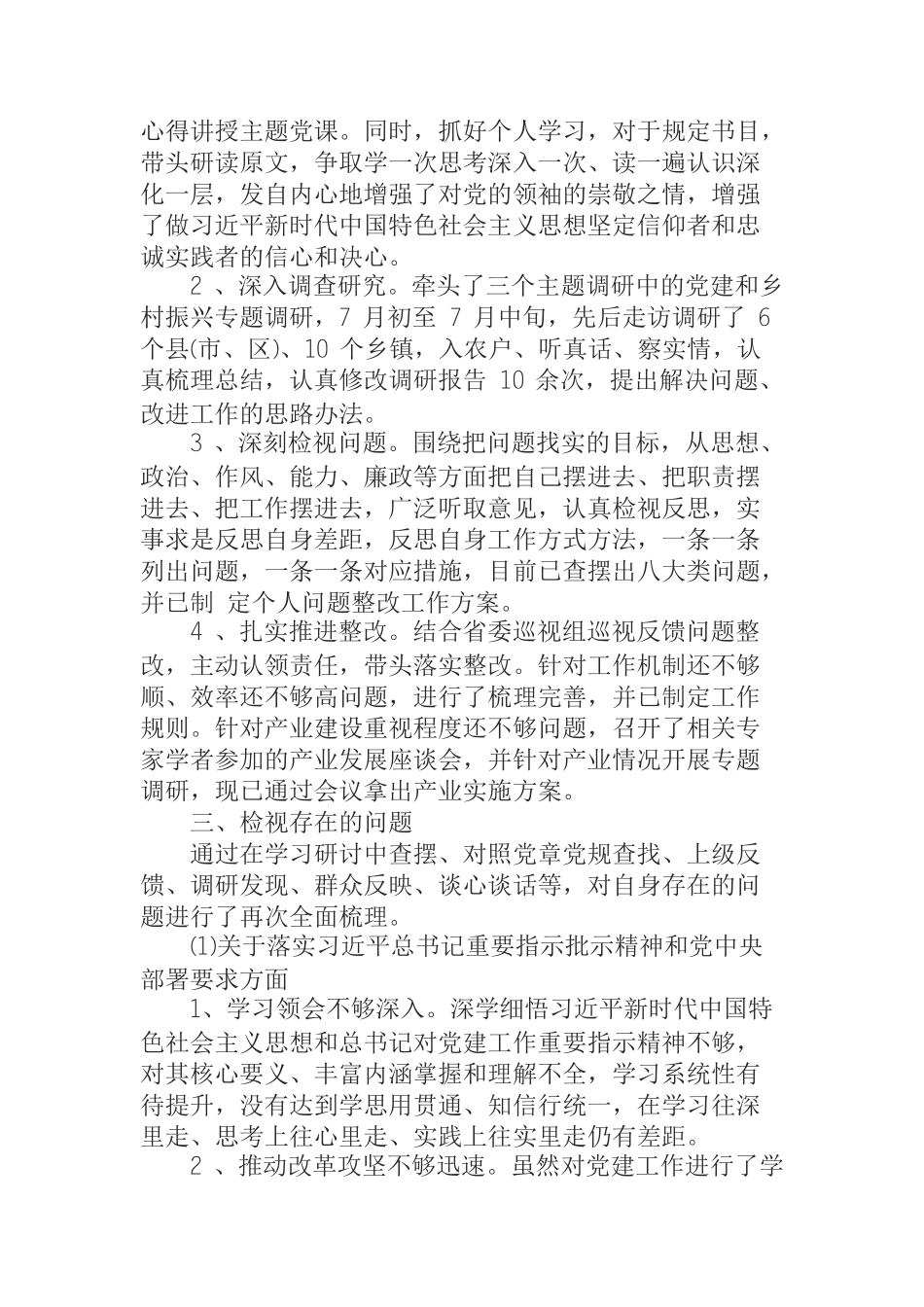 心得讲授主题党课。同时，抓好个人学习，对于规定书目，带头研读原文，争取学一次思考深入一次、读一遍认识深化一层，发自内心地增强了对党的领袖的崇敬之情，增强了做习近平新时代中国特色社会主义思想坚定信仰者和忠诚实践者的信心和决心。

2 、深入调查研究。牵头了三个主题调研中的党建和乡村振兴专题调研，7 月初至 7 月中旬，先后走访调研了 6 个县(市、区)、10 个乡镇，入农户、听真话、察实情，认真梳理总结，认真修改调研报告 10 余次，提出解决问题、改进工作的思路办法。

3 、深刻检视问题。围绕把问题找实的目标，从思想、政治、作风、能力、廉政等方面把自己摆进去、把职责摆进去、把工作摆进去，广泛听取意见，认真检视反思，实事求是反思自身差距，反思自身工作方式方法，一条一条列出问题，一条一条对应措施，目前已查摆出八大类问题，并已制 定个人问题整改工作方案。

4 、扎实推进整改。结合省委巡视组巡视反馈问题整改，主动认领责任，带头落实整改。针对工作机制还不够顺、效率还不够高问题，进行了梳理完善，并已制定工作规则。针对产业建设重视程度还不够问题，召开了相关专家学者参加的产业发展座谈会，并针对产业情况开展专题调研，现已通过会议拿出产业实施方案。

三、检视存在的问题

通过在学习研讨中查摆、对照党章党规查找、上级反馈、调研发现、群众反映、谈心谈话等，对自身存在的问题进行了再次全面梳理。

⑴关于落实习近平总书记重要指示批示精神和党中央部署要求方面

1、学习领会不够深入。深学细悟习近平新时代中国特色社会主义思想和总书记对党建工作重要指示精神不够，对其核心要义、丰富内涵掌握和理解不全，学习系统性有待提升，没有达到学思用贯通、知信行统一，在学习往深里走、思考上往心里走、实践上往实里走仍有差距。

2 、推动改革攻坚不够迅速。虽然对党建工作进行了学